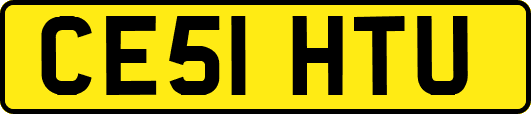 CE51 HTU